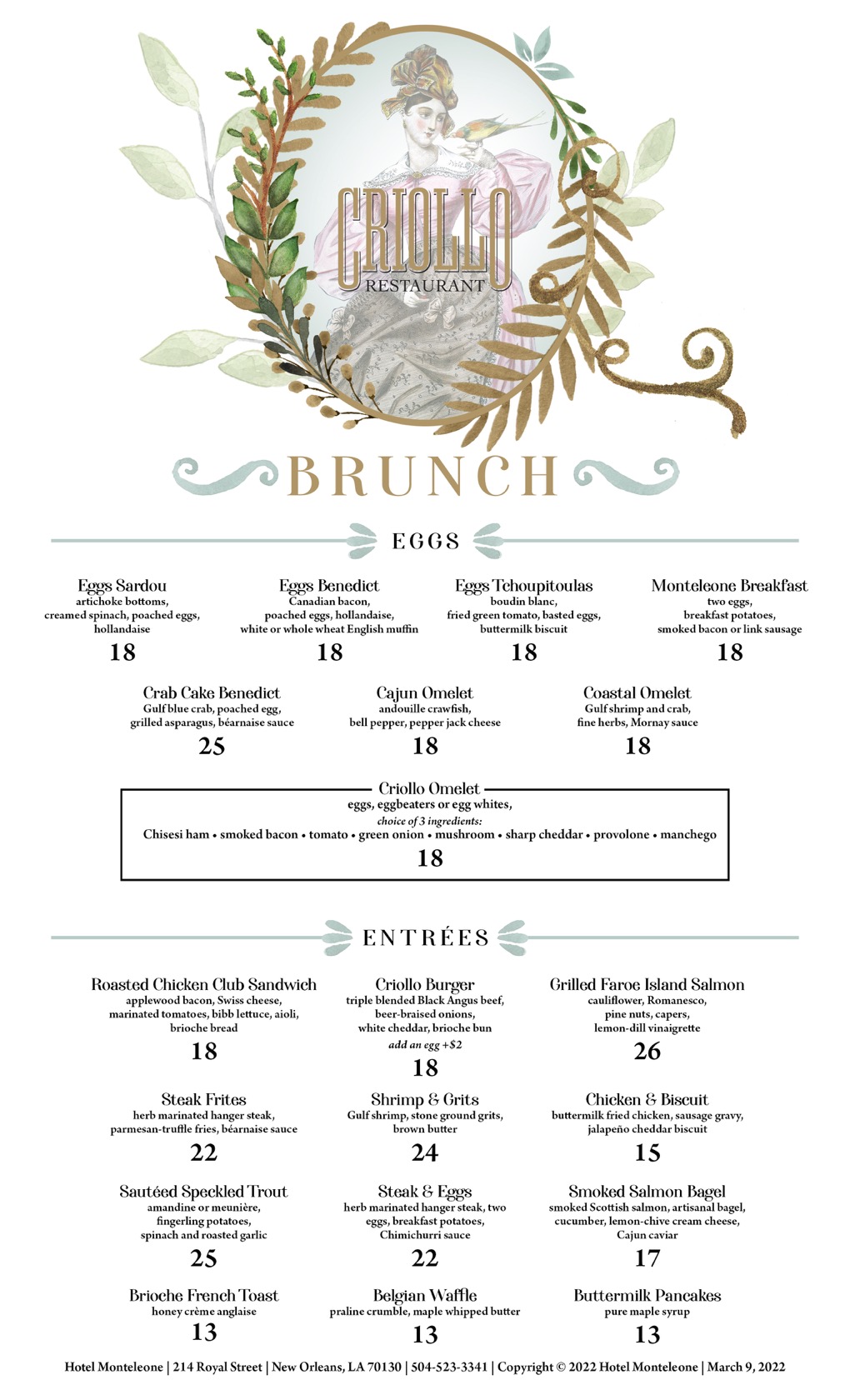 CRIOLLO
RESTAURANT

BRUNCH

EGGS

Eggs Sardou
artichoke bottoms, creamed spinach, poached eggs, hollandaise
18

Eggs Benedict
Canadian bacon, poached eggs, hollandaise, white or whole wheat English muffin
18

Eggs Tchoupitoulas
boudin blanc, fried green tomato, basted eggs, buttermilk biscuit
18

Monteleone Breakfast
two eggs, breakfast potatoes, smoked bacon or link sausage
18

Crab Cake Benedict
Gulf blue crab, poached egg, grilled asparagus, béarnaise sauce
25

Cajun Omelet
andouille crawfish, bell pepper, pepper jack cheese
18

Coastal Omelet
Gulf shrimp and crab, fine herbs, Mornay sauce
18

Criollo Omelet
eggs, eggbeaters or egg whites,
choice of 3 ingredients:
Chisesi ham • smoked bacon • tomato • green onion • mushroom • sharp cheddar • provolone • manchego
18

ENTRÉES

Roasted Chicken Club Sandwich
applewood bacon, Swiss cheese, marinated tomatoes, bibb lettuce, aioli, brioche bread
18

Criollo Burger
triple blended Black Angus beef, beer-braised onions, white cheddar, brioche bun
add an egg +$2
18

Grilled Faroe Island Salmon
cauliflower, Romanesco, pine nuts, capers, lemon-dill vinaigrette
26

Steak Frites
herb marinated hanger steak, parmesan-truffle fries, béarnaise sauce
22

Shrimp & Grits
Gulf shrimp, stone ground grits, brown butter
24

Chicken & Biscuit
buttermilk fried chicken, sausage gravy, jalapeño cheddar biscuit
15

Sautéed Speckled Trout
amandine or meunière, fingerling potatoes, spinach and roasted garlic
25

Steak & Eggs
herb marinated hanger steak, two eggs, breakfast potatoes, Chimichurri sauce
22

Smoked Salmon Bagel
smoked Scottish salmon, artisanal bagel, cucumber, lemon-chive cream cheese, Cajun caviar
17

Brioche French Toast
honey crème anglaise
13

Belgian Waffle
praline crumble, maple whipped butter
13

Buttermilk Pancakes
pure maple syrup
13

Hotel Monteleone | 214 Royal Street | New Orleans, LA 70130 | 504-523-3341 | Copyright © 2022 Hotel Monteleone | March 9, 2022